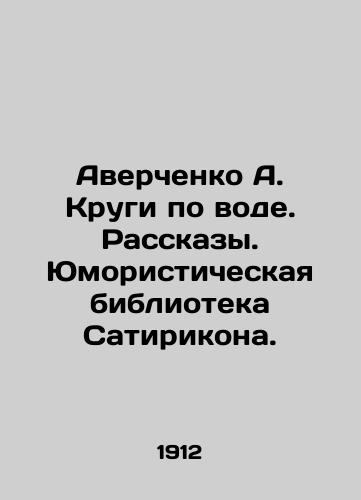 Аверченко А. Круги по воде. Рассказы. Юмористическая библиотека Сатирикона.

1912